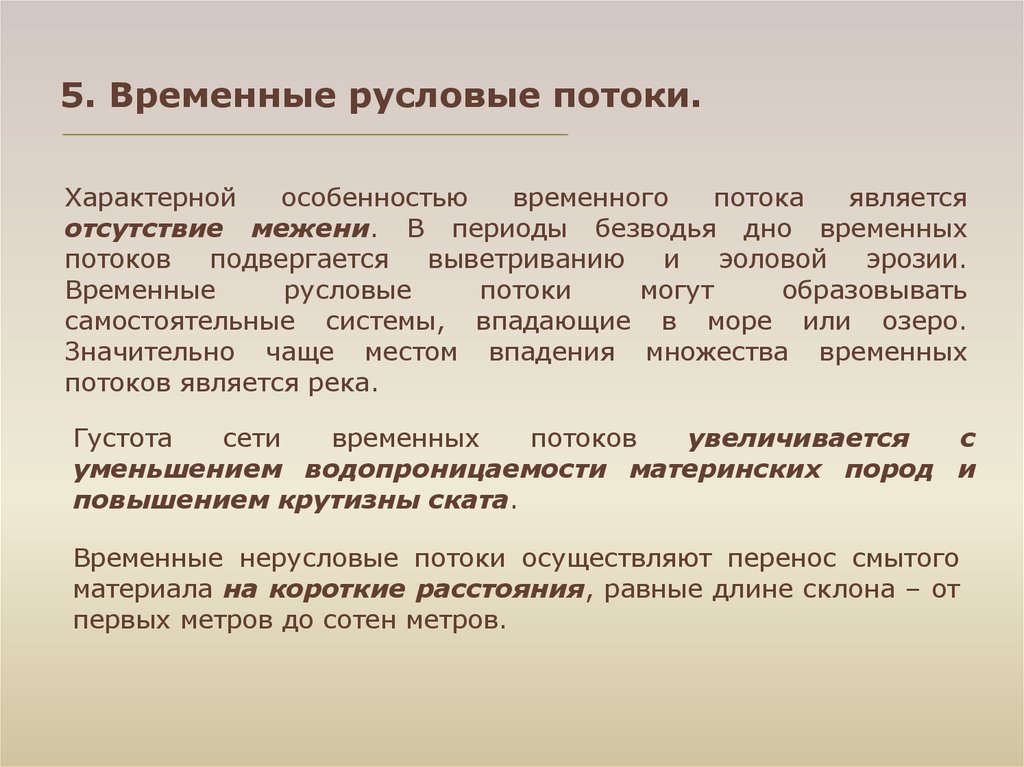 5. Временные русловые потоки.

Характерной особенностью временного потока является отсутствие межени. В периоды безводья дно временных потоков подвергается выветриванию и эоловой эрозии. Временные русловые потоки могут образовывать самостоятельные системы, впадающие в море или озеро. Значительно чаще местом впадения множества временных потоков является река.

Густота сети временных потоков увеличивается с уменьшением водопроницаемости материнских пород и повышением крутизны ската.

Временные нерусловые потоки осуществляют перенос смытого материала на короткие расстояния, равные длине склона – от первых метров до сотен метров.